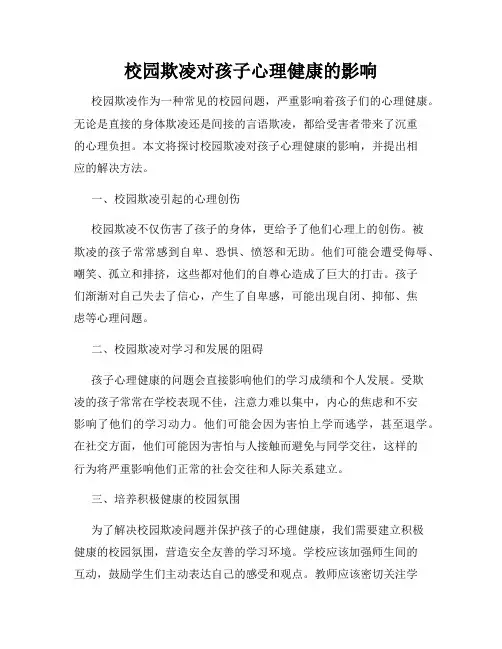 校园欺凌对孩子心理健康的影响

校园欺凌作为一种常见的校园问题，严重影响着孩子们的心理健康。无论是直接的身体欺凌还是间接的言语欺凌，都给受害者带来了沉重的心理负担。本文将探讨校园欺凌对孩子心理健康的影响，并提出相应的解决方法。

一、校园欺凌引起的心理创伤

校园欺凌不仅伤害了孩子的身体，更给予了他们心理上的创伤。被欺凌的孩子常常感到自卑、恐惧、愤怒和无助。他们可能会遭受侮辱、嘲笑、孤立和排挤，这些都对他们的自尊心造成了巨大的打击。孩子们渐渐对自己失去了信心，产生了自卑感，可能出现自闭、抑郁、焦虑等心理问题。

二、校园欺凌对学习和发展的阻碍

孩子心理健康的问题会直接影响他们的学习成绩和个人发展。受欺凌的孩子常常在学校表现不佳，注意力难以集中，内心的焦虑和不安影响了他们的学习动力。他们可能会因为害怕上学而逃学，甚至退学。在社交方面，他们可能因为害怕与人接触而避免与同学交往，这样的行为将严重影响他们正常的社会交往和人际关系建立。

三、培养积极健康的校园氛围

为了解决校园欺凌问题并保护孩子的心理健康，我们需要建立积极健康的校园氛围，营造安全友善的学习环境。学校应该加强师生间的互动，鼓励学生们主动表达自己的感受和观点。教师应该密切关注学